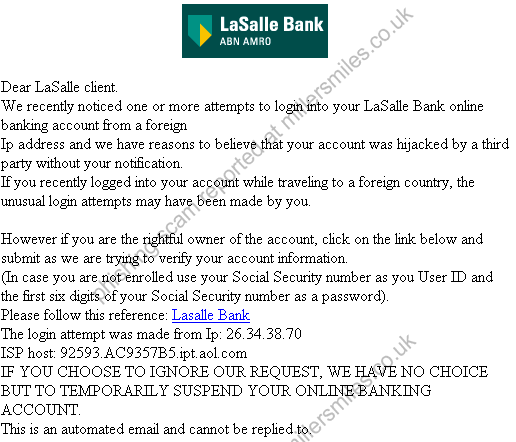 LaSalle Bank
ABN AMRO

Dear LaSalle client.
We recently noticed one or more attempts to login into your LaSalle Bank online banking account from a foreign
Ip address and we have reasons to believe that your account was hijacked by a third party without your notification.
If you recently logged into your account while traveling to a foreign country, the unusual login attempts may have been made by you.

However if you are the rightful owner of the account, click on the link below and submit as we are trying to verify your account information.
(In case you are not enrolled use your Social Security number as you User ID and the first six digits of your Social Security number as a password).
Please follow this reference: Lasalle Bank
The login attempt was made from Ip: 26.34.38.70
ISP host: 92593.AC9357B5.ipt.aol.com
IF YOU CHOOSE TO IGNORE OUR REQUEST, WE HAVE NO CHOICE BUT TO TEMPORARILY SUSPEND YOUR ONLINE BANKING ACCOUNT.
This is an automated email and cannot be replied to.

phishing scam reported at millersmiles.co.uk
millersmiles.co.uk